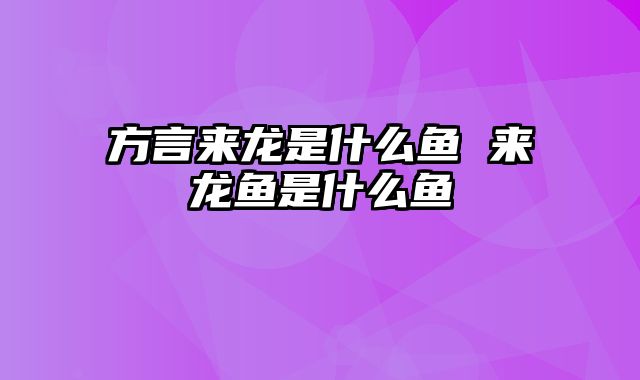 方言来龙是什么鱼 来龙鱼是什么鱼